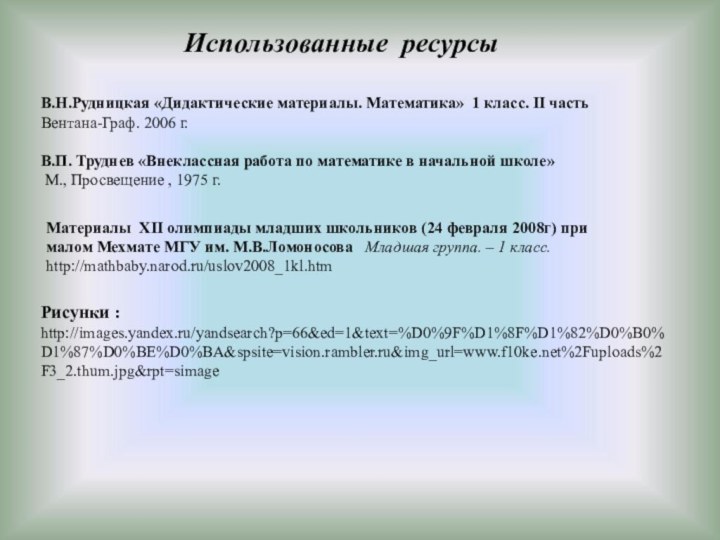 Использованные ресурсы

В.Н.Рудницкая «Дидактические материалы. Математика» 1 класс. II часть
Вентана-Граф. 2006 г.

В.П. Труднев «Внеклассная работа по математике в начальной школе»
М., Просвещение , 1975 г.

Материалы XII олимпиады младших школьников (24 февраля 2008г) при малом Мехмате МГУ им. М.В.Ломоносова Младшая группа. – 1 класс.
http://mathbaby.narod.ru/uslov2008_1kl.htm

Рисунки :
http://images.yandex.ru/yandsearch?p=66&ed=1&text=%D0%9F%D1%8F%D1%82%D0%B0%D1%87%D0%BE%D0%BA&spsite=vision.rambler.ru&img_url=www.f10ke.net%2Fuploads%2F3_2.thum.jpg&rpt=simage